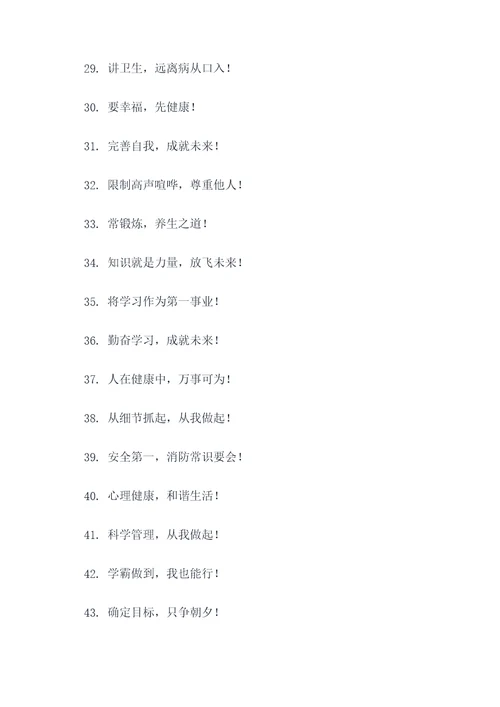 29. 讲卫生，远离病从口入！

30. 要幸福，先健康！

31. 完善自我，成就未来！

32. 限制高声喧哗，尊重他人！

33. 常锻炼，养生之道！

34. 知识就是力量，放飞未来！

35. 将学习作为第一事业！

36. 勤奋学习，成就未来！

37. 人在健康中，万事可为！

38. 从细节抓起，从我做起！

39. 安全第一，消防常识要会！

40. 心理健康，和谐生活！

41. 科学管理，从我做起！

42. 学霸做到，我也能行！

43. 确定目标，只争朝夕！